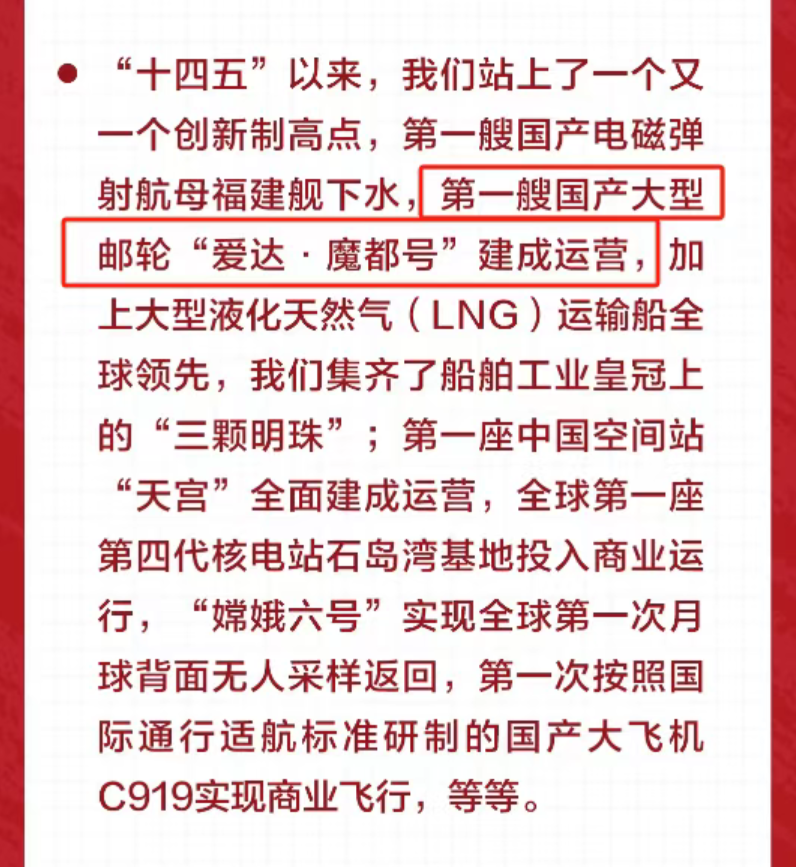 • “十四五”以来，我们站上了一个又一个创新制高点，第一艘国产电磁弹射航母福建舰下水，第一艘国产大型邮轮“爱达·魔都号”建成运营，加上大型液化天然气（LNG）运输船全球领先，我们集齐了船舶工业皇冠上的“三颗明珠”；第一座中国空间站“天宫”全面建成运营，全球第一座第四代核电站石岛湾基地投入商业运行，“嫦娥六号”实现全球第一次月球背面无人采样返回，第一次按照国际通行适航标准研制的国产大飞机C919实现商业飞行，等等。